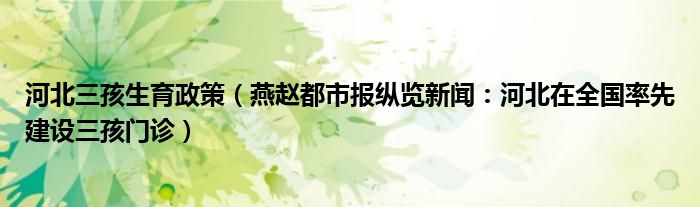 河北三孩生育政策（燕赵都市报纵览新闻：河北在全国率先建设三孩门诊）